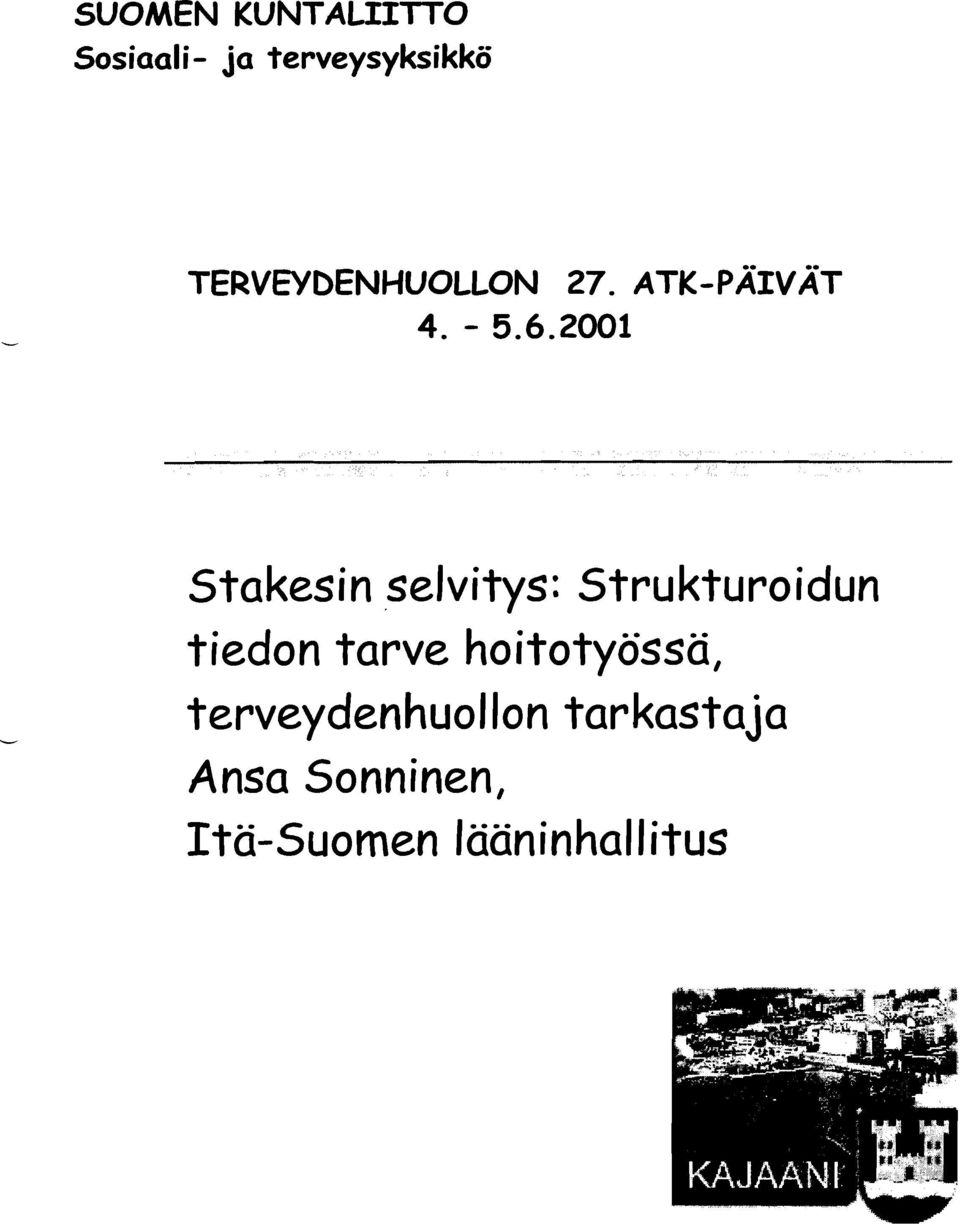 SUOMEN KUNTALIITTO
Sosiaali- ja terveysyksikkö

TERVEYDENHUOLLON 27. ATK-PÄIVÄT
4. - 5.6.2001

Stakesin selvitys: Strukturoidun tiedon tarve hoitotyössä, terveydenhuollon tarkastaja Ansa Sonninen, Itä-Suomen lääninhallitus

KAJAANI